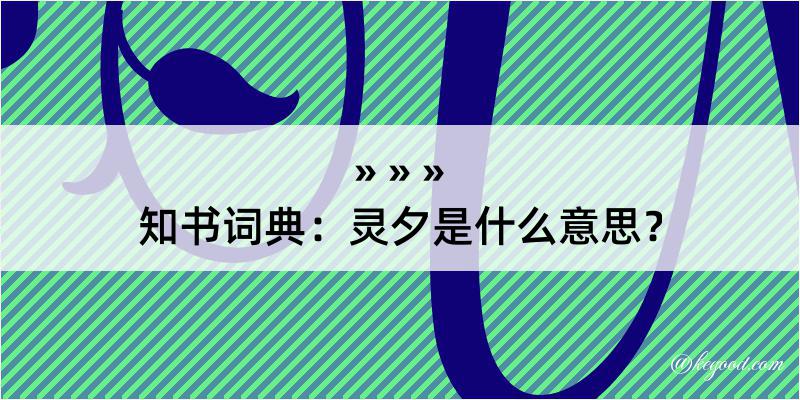 » » »
知书词典：灵夕是什么意思？

@kegood.com